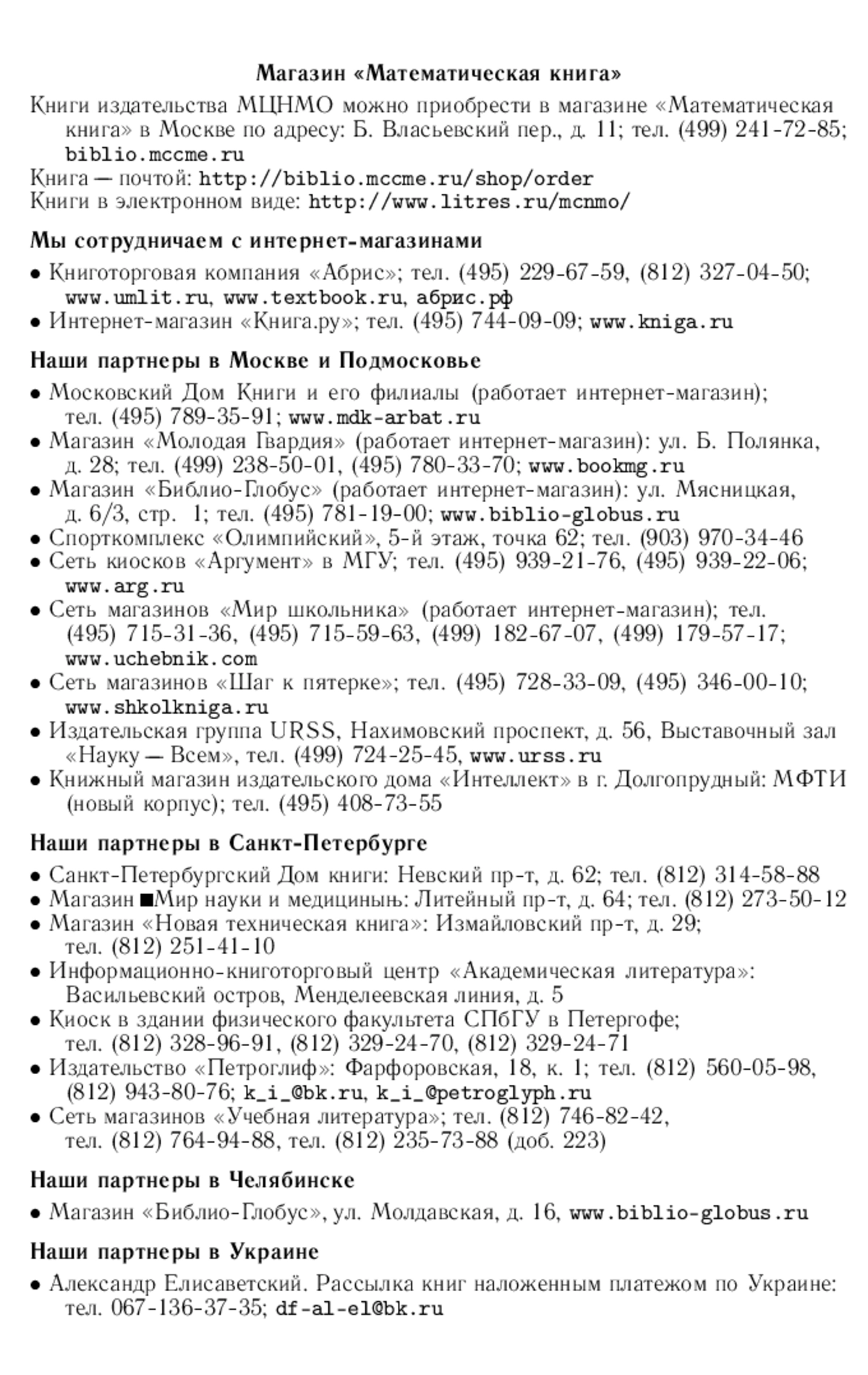 Магазин «Математическая книга»

Книги издательства МЦНМО можно приобрести в магазине «Математическая книга» в Москве по адресу: Б. Власьевский пер., д. 11; тел. (499) 241-72-85; biblio.mccme.ru
Книга — почтой: http://biblio.mccme.ru/shop/order
Книги в электронном виде: http://www.litres.ru/mcnmo/

Мы сотрудничаем с интернет-магазинами

• Книготорговая компания «Абрис»; тел. (495) 229-67-59, (812) 327-04-50; www.umlit.ru, www.textbook.ru, абрис.рф
• Интернет-магазин «Книга.ру»; тел. (495) 744-09-09; www.kniga.ru

Наши партнеры в Москве и Подмосковье

• Московский Дом Книги и его филиалы (работает интернет-магазин); тел. (495) 789-35-91; www.mdk-arbat.ru
• Магазин «Молодая Гвардия» (работает интернет-магазин): ул. Б. Полянка, д. 28; тел. (499) 238-50-01, (495) 780-33-70; www.bookmg.ru
• Магазин «Библио-Глобус» (работает интернет-магазин): ул. Мясницкая, д. 6/3, стр. 1; тел. (495) 781-19-00; www.biblio-globus.ru
• Спорткомплекс «Олимпийский», 5-й этаж, точка 62; тел. (903) 970-34-46
• Сеть киосков «Аргумент» в МГУ; тел. (495) 939-21-76, (495) 939-22-06; www.arg.ru
• Сеть магазинов «Мир школьника» (работает интернет-магазин); тел. (495) 715-31-36, (495) 715-59-63, (499) 182-67-07, (499) 179-57-17; www.uchebnik.com
• Сеть магазинов «Шаг к пятерке»; тел. (495) 728-33-09, (495) 346-00-10; www.shkolkniga.ru
• Издательская группа URSS, Нахимовский проспект, д. 56, Выставочный зал «Науку — Всем», тел. (499) 724-25-45, www.urss.ru
• Книжный магазин издательского дома «Интеллект» в г. Долгопрудный: МФТИ (новый корпус); тел. (495) 408-73-55

Наши партнеры в Санкт-Петербурге

• Санкт-Петербургский Дом книги: Невский пр-т, д. 62; тел. (812) 314-58-88
• Магазин ■Мир науки и медициныњ: Литейный пр-т, д. 64; тел. (812) 273-50-12
• Магазин «Новая техническая книга»: Измайловский пр-т, д. 29; тел. (812) 251-41-10
• Информационно-книготорговый центр «Академическая литература»: Васильевский остров, Менделеевская линия, д. 5
• Киоск в здании физического факультета СПбГУ в Петергофе; тел. (812) 328-96-91, (812) 329-24-70, (812) 329-24-71
• Издательство «Петроглиф»: Фарфоровская, 18, к. 1; тел. (812) 560-05-98, (812) 943-80-76; k_i_@bk.ru, k_i_@petroglyph.ru
• Сеть магазинов «Учебная литература»; тел. (812) 746-82-42, тел. (812) 764-94-88, тел. (812) 235-73-88 (доб. 223)

Наши партнеры в Челябинске

• Магазин «Библио-Глобус», ул. Молдавская, д. 16, www.biblio-globus.ru

Наши партнеры в Украине

• Александр Елисаветский. Рассылка книг наложенным платежом по Украине: тел. 067-136-37-35; df-al-el@bk.ru